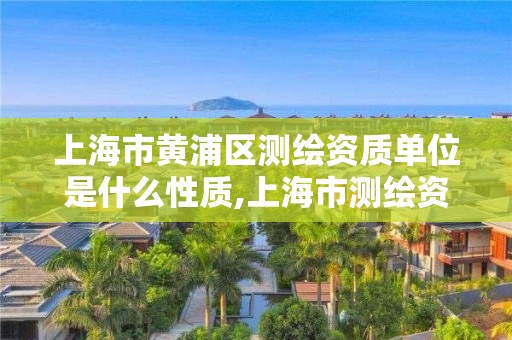 上海市黄浦区测绘资质单位是什么性质,上海市测绘资